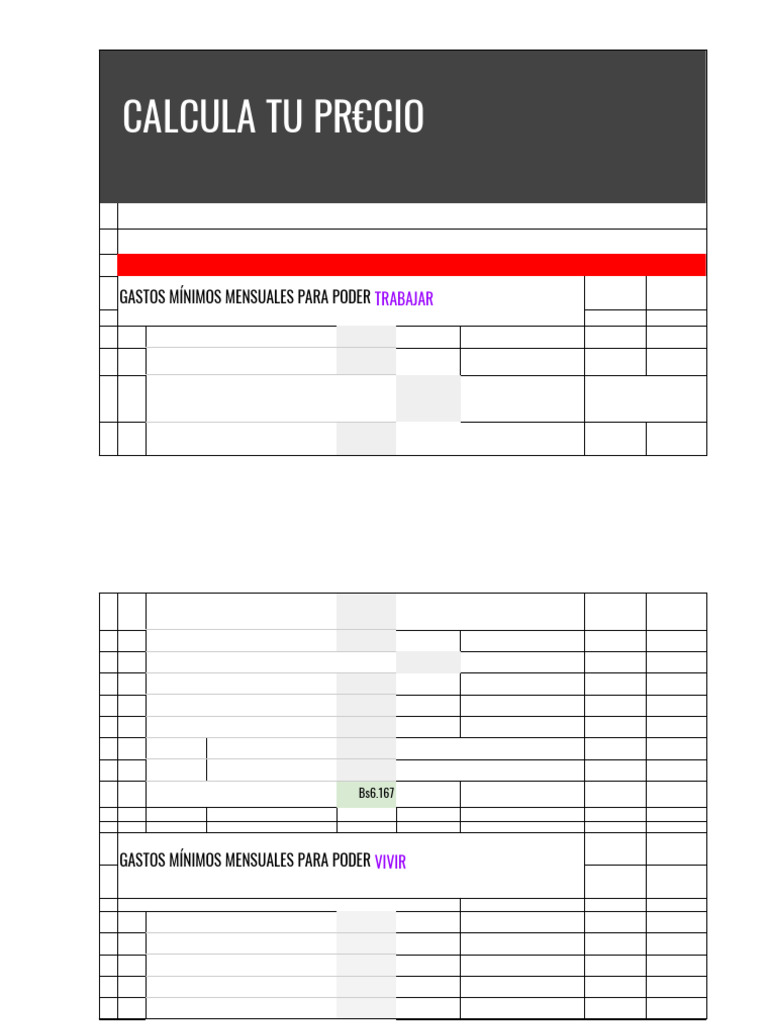 CALCULA TU PR€CIO

GASTOS MÍNIMOS MENSUALES PARA PODER TRABAJAR

Bs6.167

GASTOS MÍNIMOS MENSUALES PARA PODER VIVIR